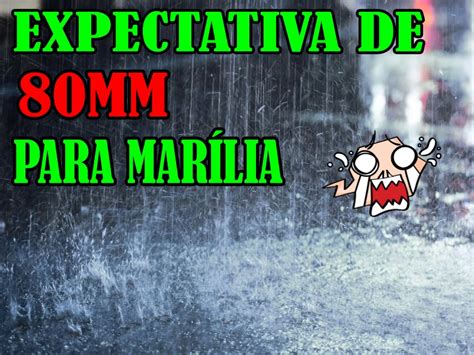 EXPECTATIVA DE
80MM
PARA MARÍLIA